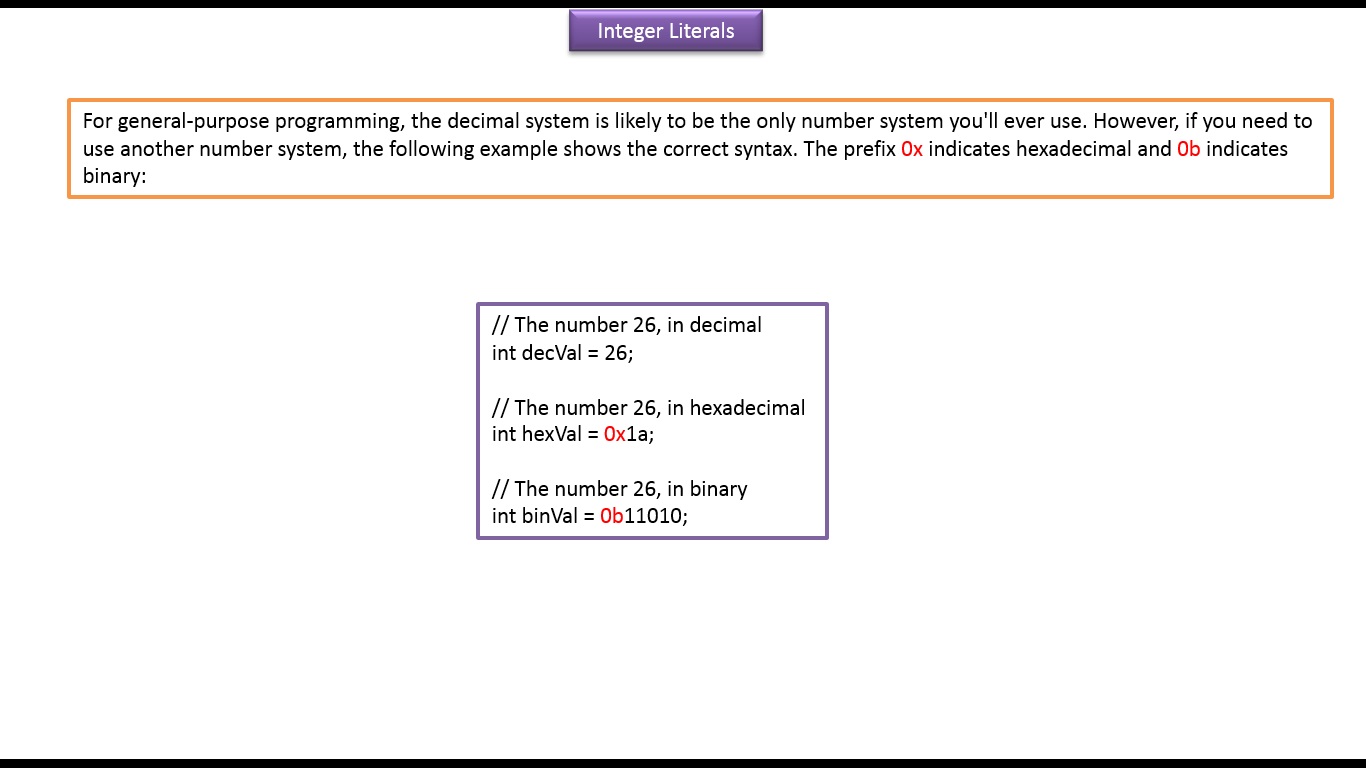 Integer Literals

For general-purpose programming, the decimal system is likely to be the only number system you'll ever use. However, if you need to use another number system, the following example shows the correct syntax. The prefix 0x indicates hexadecimal and 0b indicates binary:

// The number 26, in decimal
int decVal = 26;

// The number 26, in hexadecimal
int hexVal = 0x1a;

// The number 26, in binary
int binVal = 0b11010;